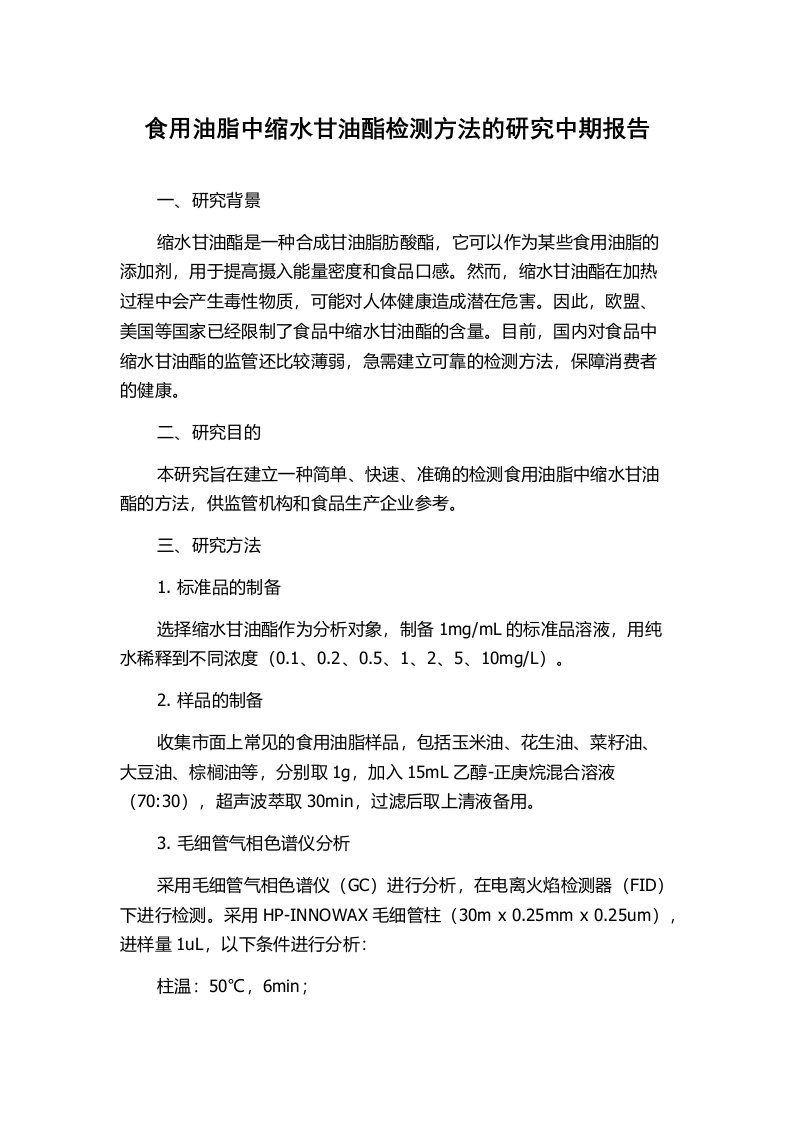 食用油脂中缩水甘油酯检测方法的研究中期报告

一、研究背景

缩水甘油酯是一种合成甘油脂肪酸酯，它可以作为某些食用油脂的添加剂，用于提高摄入能量密度和食品口感。然而，缩水甘油酯在加热过程中会产生毒性物质，可能对人体健康造成潜在危害。因此，欧盟、美国等国家已经限制了食品中缩水甘油酯的含量。目前，国内对食品中缩水甘油酯的监管还比较薄弱，急需建立可靠的检测方法，保障消费者的健康。

二、研究目的

本研究旨在建立一种简单、快速、准确的检测食用油脂中缩水甘油酯的方法，供监管机构和食品生产企业参考。

三、研究方法

1. 标准品的制备

选择缩水甘油酯作为分析对象，制备 1mg/mL 的标准品溶液，用纯水稀释到不同浓度（0.1、0.2、0.5、1、2、5、10mg/L）。

2. 样品的制备

收集市面上常见的食用油脂样品，包括玉米油、花生油、菜籽油、大豆油、棕榈油等，分别取 1g，加入 15mL 乙醇-正庚烷混合溶液（70:30），超声波萃取 30min，过滤后取上清液备用。

3. 毛细管气相色谱仪分析

采用毛细管气相色谱仪（GC）进行分析，在电离火焰检测器（FID）下进行检测。采用 HP-INNOWAX 毛细管柱（30m x 0.25mm x 0.25um），进样量 1uL，以下条件进行分析：

柱温：50℃，6min；